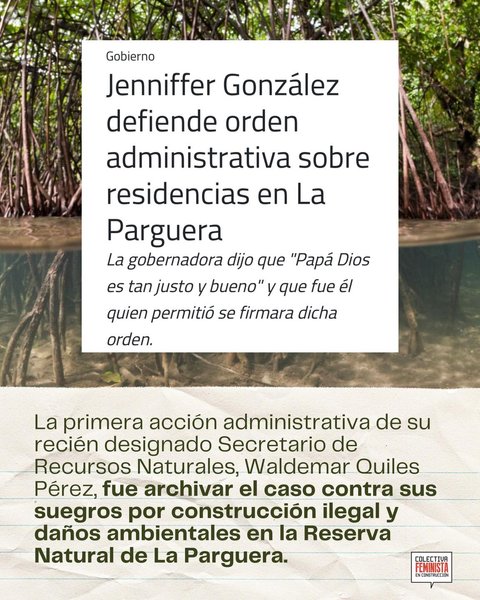 Gobierno

Jenniffer González defiende orden administrativa sobre residencias en La Parguera

La gobernadora dijo que "Papá Dios es tan justo y bueno" y que fue él quien permitió se firmara dicha orden.

La primera acción administrativa de su recién designado Secretario de Recursos Naturales, Waldemar Quiles Pérez, fue archivar el caso contra sus suegros por construcción ilegal y daños ambientales en la Reserva Natural de La Parguera.

COLECTIVA FEMINISTA EN CONSTRUCCIÓN